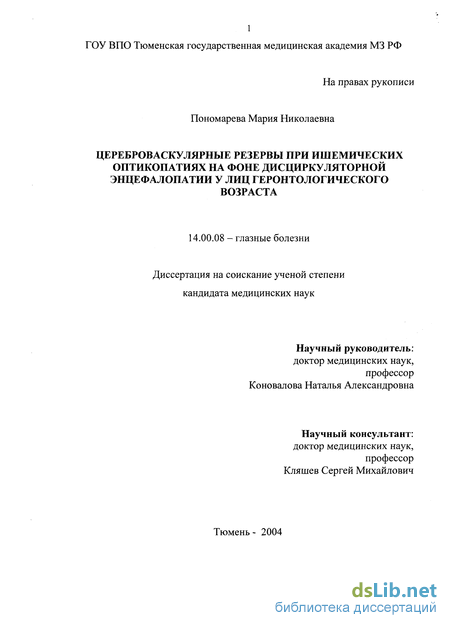 1

ГОУ ВПО Тюменская государственная медицинская академия МЗ РФ

На правах рукописи

Пономарева Мария Николаевна

ЦЕРЕБРОВАСКУЛЯРНЫЕ РЕЗЕРВЫ ПРИ ИШЕМИЧЕСКИХ ОПТИКОПАТИЯХ НА ФОНЕ ДИСЦИРКУЛЯТОРНОЙ ЭНЦЕФАЛОПАТИИ У ЛИЦ ГЕРОНТОЛОГИЧЕСКОГО ВОЗРАСТА

14.00.08 – глазные болезни

Диссертация на соискание ученой степени кандидата медицинских наук

Научный руководитель:
доктор медицинских наук,
профессор
Коновалова Наталья Александровна

Научный консультант:
доктор медицинских наук,
профессор
Кляшев Сергей Михайлович

Тюмень - 2004

dsLib.net
библиотека диссертаций